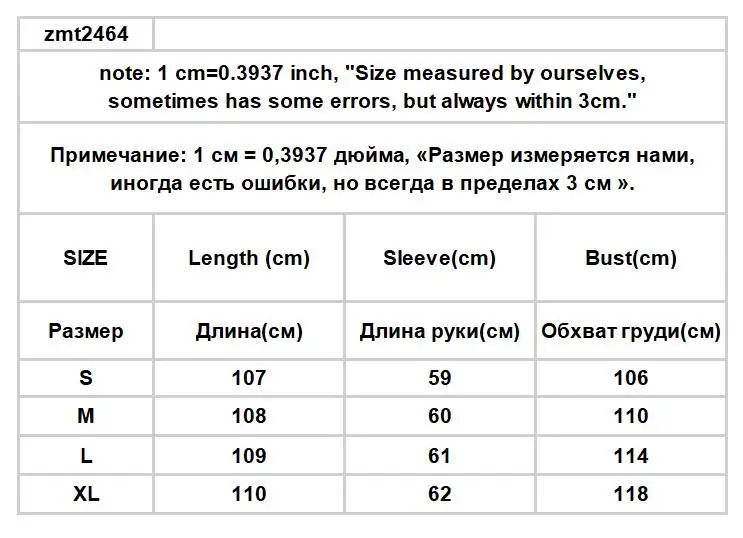 zmt2464

note: 1 cm=0.3937 inch, "Size measured by ourselves, sometimes has some errors, but always within 3cm."

Примечание: 1 см = 0,3937 дюйма, «Размер измеряется нами, иногда есть ошибки, но всегда в пределах 3 см ».

| SIZE | Length (cm) | Sleeve(cm) | Bust(cm) |
|---|---|---|---|
| Размер | Длина(см) | Длина руки(см) | Обхват груди(см) |
| S | 107 | 59 | 106 |
| M | 108 | 60 | 110 |
| L | 109 | 61 | 114 |
| XL | 110 | 62 | 118 |